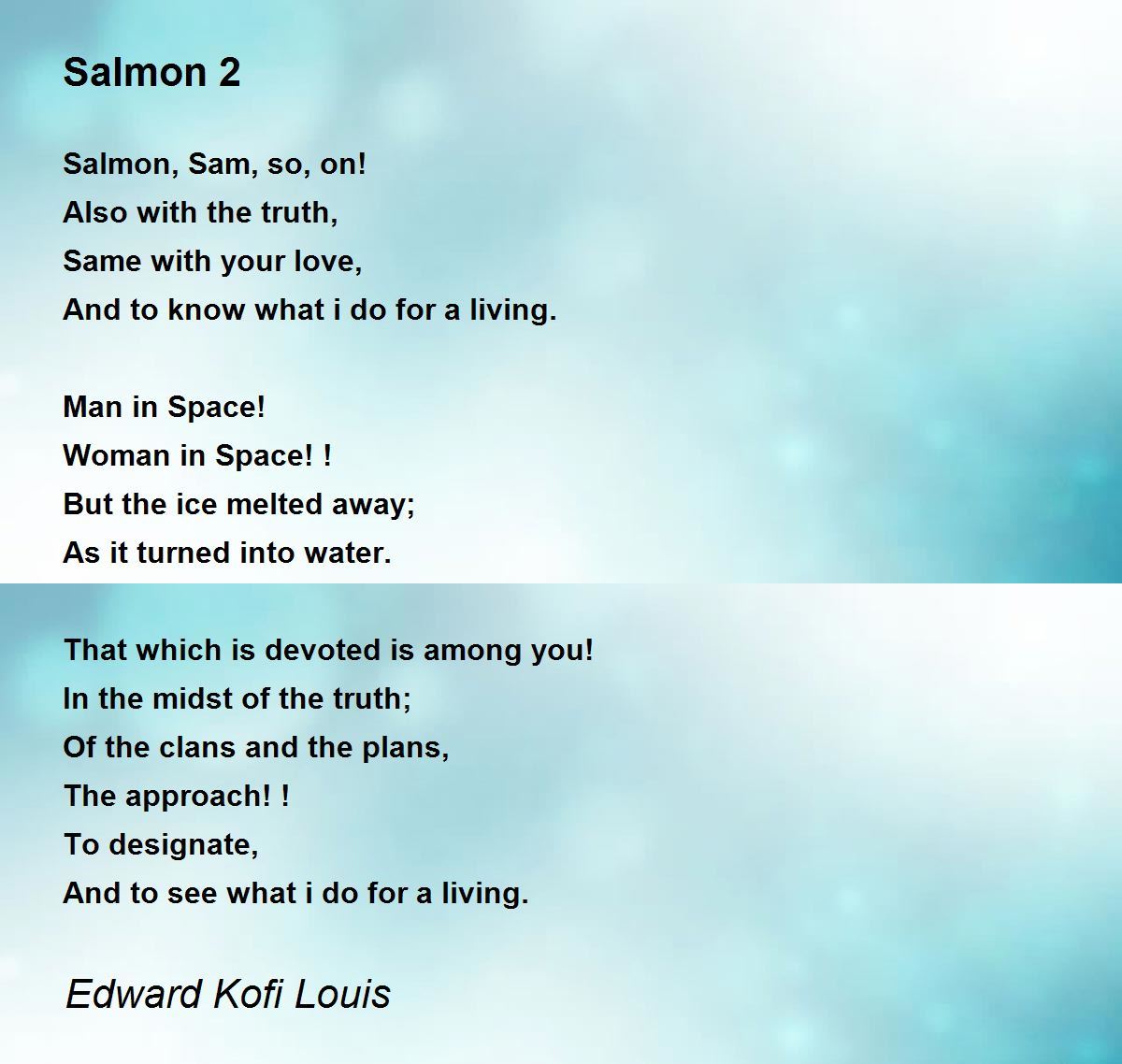 Salmon 2

Salmon, Sam, so, on!
Also with the truth,
Same with your love,
And to know what i do for a living.

Man in Space!
Woman in Space! !
But the ice melted away;
As it turned into water.

That which is devoted is among you!
In the midst of the truth;
Of the clans and the plans,
The approach! !
To designate,
And to see what i do for a living.

Edward Kofi Louis